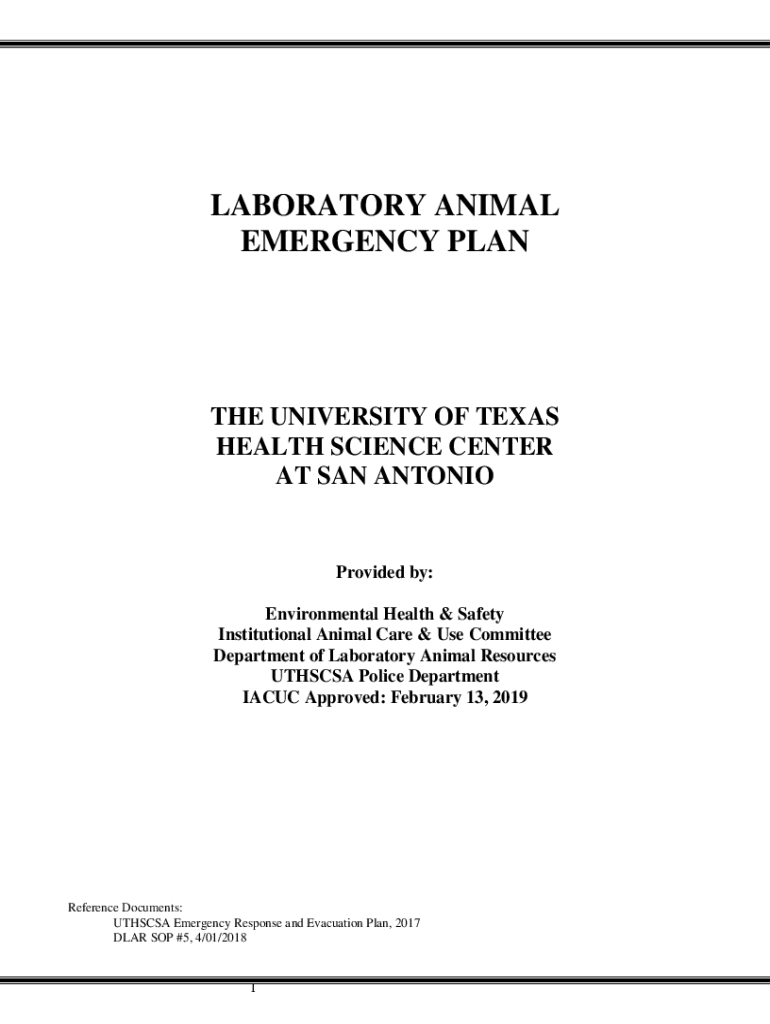 LABORATORY ANIMAL EMERGENCY PLAN

THE UNIVERSITY OF TEXAS HEALTH SCIENCE CENTER AT SAN ANTONIO

Provided by:

Environmental Health & Safety
Institutional Animal Care & Use Committee
Department of Laboratory Animal Resources
UTHSCSA Police Department
IACUC Approved: February 13, 2019

Reference Documents:
UTHSCSA Emergency Response and Evacuation Plan, 2017
DLAR SOP #5, 4/01/2018

1